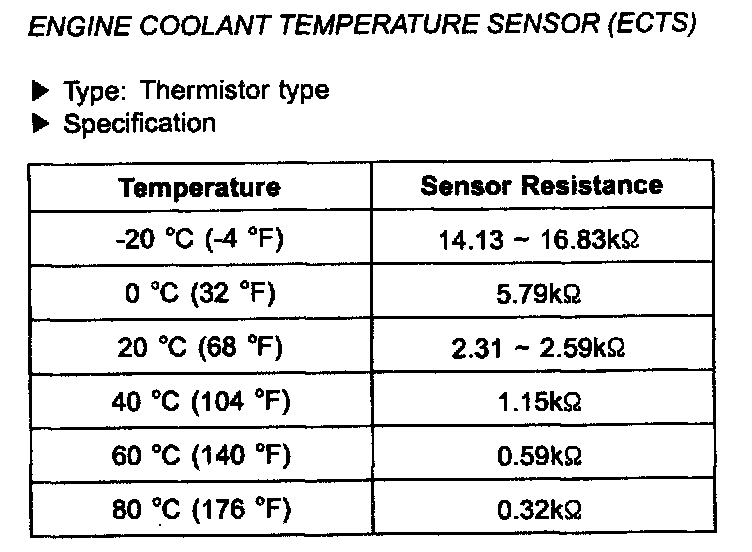 ENGINE COOLANT TEMPERATURE SENSOR (ECTS)

▶ Type: Thermistor type
▶ Specification

| Temperature | Sensor Resistance |
|---|---|
| -20 °C (-4 °F) | 14.13 ~ 16.83kΩ |
| 0 °C (32 °F) | 5.79kΩ |
| 20 °C (68 °F) | 2.31 ~ 2.59kΩ |
| 40 °C (104 °F) | 1.15kΩ |
| 60 °C (140 °F) | 0.59kΩ |
| 80 °C (176 °F) | 0.32kΩ |